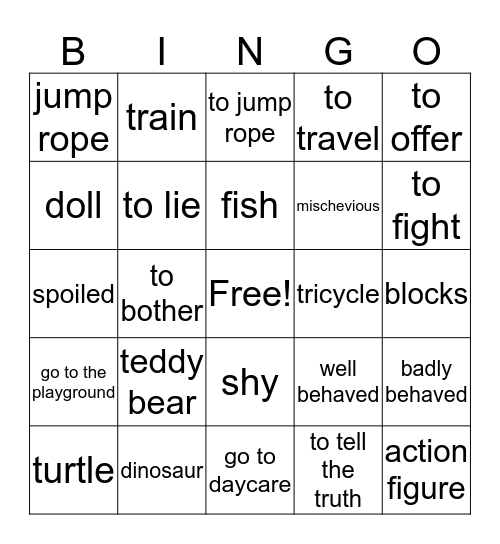 | B | I | N | G | O |
|---|---|---|---|---|
| jump rope | train | to jump rope | to travel | to offer |
| doll | to lie | fish | mischevious | to fight |
| spoiled | to bother | Free! | tricycle | blocks |
| go to the playground | teddy bear | shy | well behaved | badly behaved |
| turtle | dinosaur | go to daycare | to tell the truth | action figure |